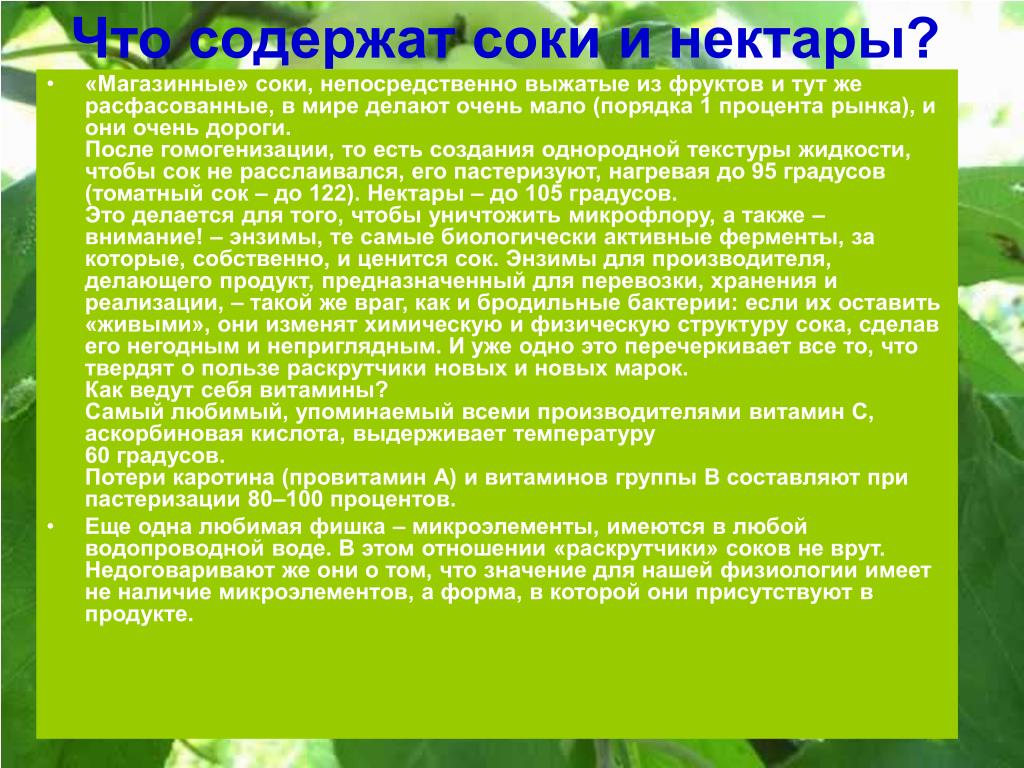 Что содержат соки и нектары?

• «Магазинные» соки, непосредственно выжатые из фруктов и тут же расфасованные, в мире делают очень мало (порядка 1 процента рынка), и они очень дороги.
После гомогенизации, то есть создания однородной текстуры жидкости, чтобы сок не расслаивался, его пастеризуют, нагревая до 95 градусов (томатный сок – до 122). Нектары – до 105 градусов.
Это делается для того, чтобы уничтожить микрофлору, а также – внимание! – энзимы, те самые биологически активные ферменты, за которые, собственно, и ценится сок. Энзимы для производителя, делающего продукт, предназначенный для перевозки, хранения и реализации, – такой же враг, как и бродильные бактерии: если их оставить «живыми», они изменят химическую и физическую структуру сока, сделав его негодным и неприглядным. И уже одно это перечеркивает все то, что твердят о пользе раскрутчики новых и новых марок.
Как ведут себя витамины?
Самый любимый, упоминаемый всеми производителями витамин С, аскорбиновая кислота, выдерживает температуру
60 градусов.
Потери каротина (провитамин А) и витаминов группы В составляют при пастеризации 80–100 процентов.

• Еще одна любимая фишка – микроэлементы, имеются в любой водопроводной воде. В этом отношении «раскрутчики» соков не врут. Недоговаривают же они о том, что значение для нашей физиологии имеет не наличие микроэлементов, а форма, в которой они присутствуют в продукте.